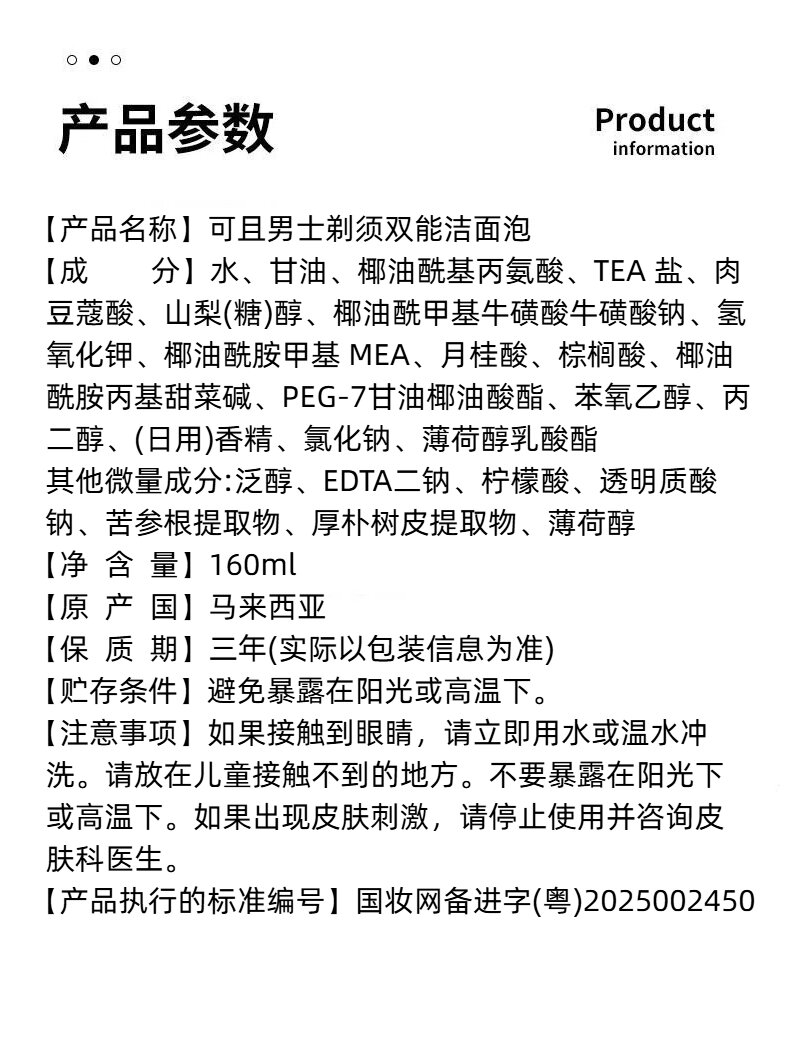 产品参数

Product
information

【产品名称】可且男士剃须双能洁面泡
【成　　分】水、甘油、椰油酰基丙氨酸、TEA 盐、肉豆蔻酸、山梨(糖)醇、椰油酰甲基牛磺酸牛磺酸钠、氢氧化钾、椰油酰胺甲基 MEA、月桂酸、棕榈酸、椰油酰胺丙基甜菜碱、PEG-7甘油椰油酸酯、苯氧乙醇、丙二醇、(日用)香精、氯化钠、薄荷醇乳酸酯
其他微量成分:泛醇、EDTA二钠、柠檬酸、透明质酸钠、苦参根提取物、厚朴树皮提取物、薄荷醇
【净 含 量】160ml
【原 产 国】马来西亚
【保 质 期】三年(实际以包装信息为准)
【贮存条件】避免暴露在阳光或高温下。
【注意事项】如果接触到眼睛，请立即用水或温水冲洗。请放在儿童接触不到的地方。不要暴露在阳光下或高温下。如果出现皮肤刺激，请停止使用并咨询皮肤科医生。
【产品执行的标准编号】国妆网备进字(粤)2025002450